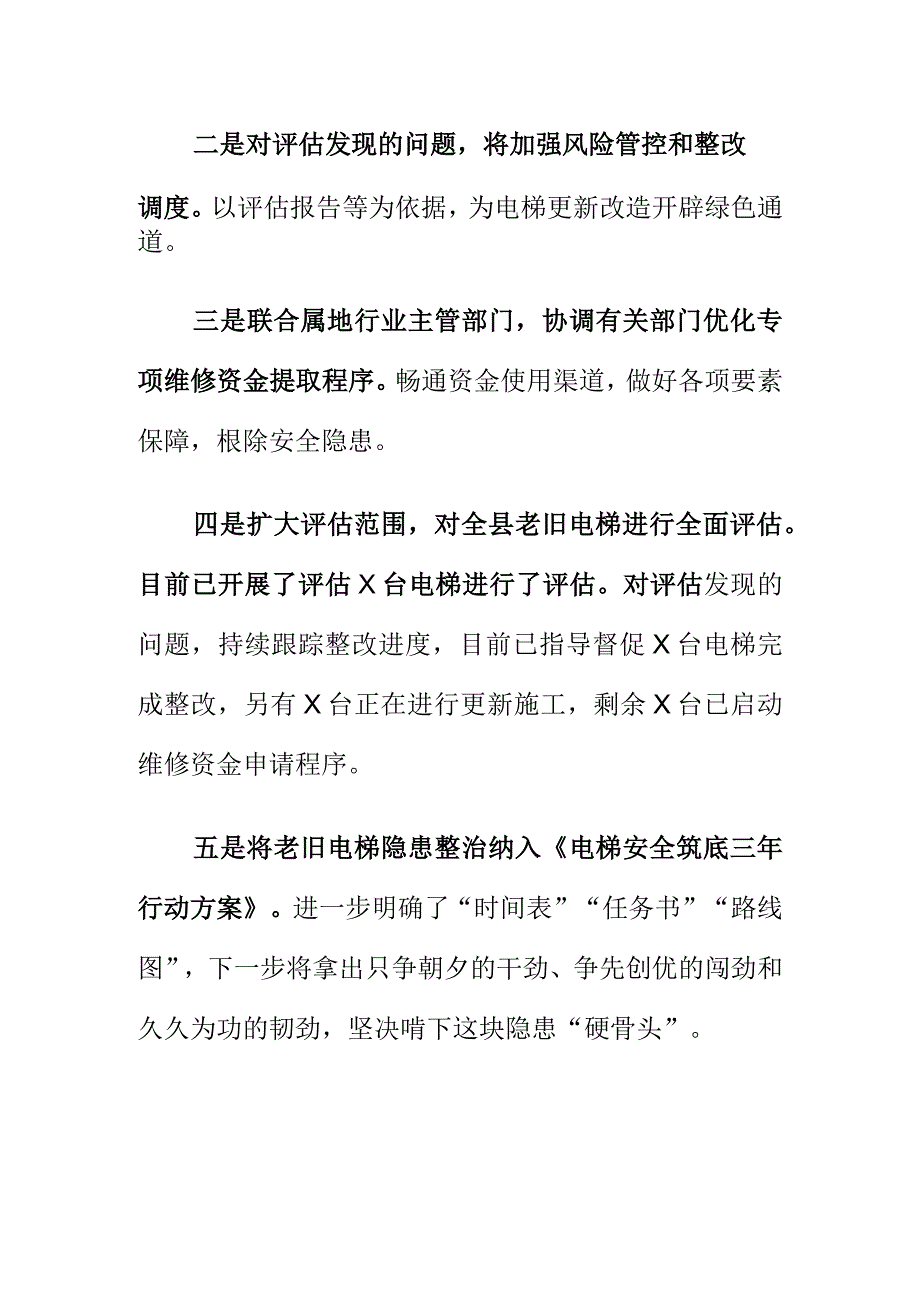 二是对评估发现的问题，将加强风险管控和整改调度。以评估报告等为依据，为电梯更新改造开辟绿色通道。

三是联合属地行业主管部门，协调有关部门优化专项维修资金提取程序。畅通资金使用渠道，做好各项要素保障，根除安全隐患。

四是扩大评估范围，对全县老旧电梯进行全面评估。目前已开展了评估X台电梯进行了评估。对评估发现的问题，持续跟踪整改进度，目前已指导督促X台电梯完成整改，另有X台正在进行更新施工，剩余X台已启动维修资金申请程序。

五是将老旧电梯隐患整治纳入《电梯安全筑底三年行动方案》。进一步明确了“时间表”“任务书”“路线图”，下一步将拿出只争朝夕的干劲、争先创优的闯劲和久久为功的韧劲，坚决啃下这块隐患“硬骨头”。